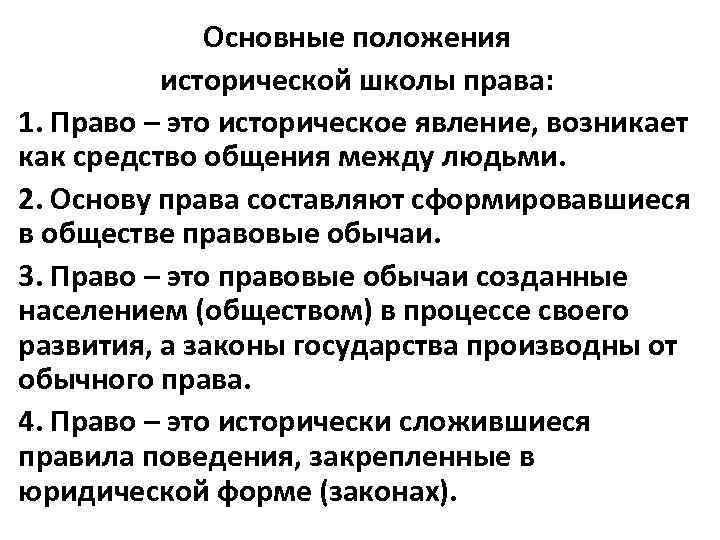 Основные положения исторической школы права:

1. Право – это историческое явление, возникает как средство общения между людьми.

2. Основу права составляют сформировавшиеся в обществе правовые обычаи.

3. Право – это правовые обычаи созданные населением (обществом) в процессе своего развития, а законы государства производны от обычного права.

4. Право – это исторически сложившиеся правила поведения, закрепленные в юридической форме (законах).